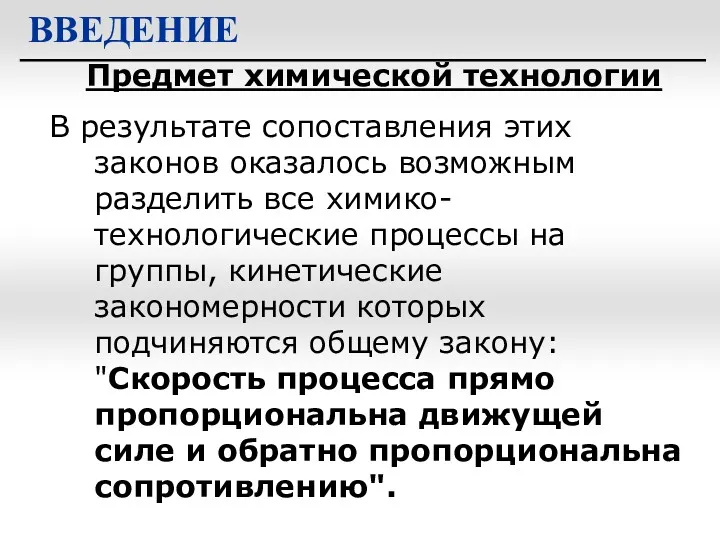 ВВЕДЕНИЕ

Предмет химической технологии

В результате сопоставления этих законов оказалось возможным разделить все химико-технологические процессы на группы, кинетические закономерности которых подчиняются общему закону: "Скорость процесса прямо пропорциональна движущей силе и обратно пропорциональна сопротивлению".